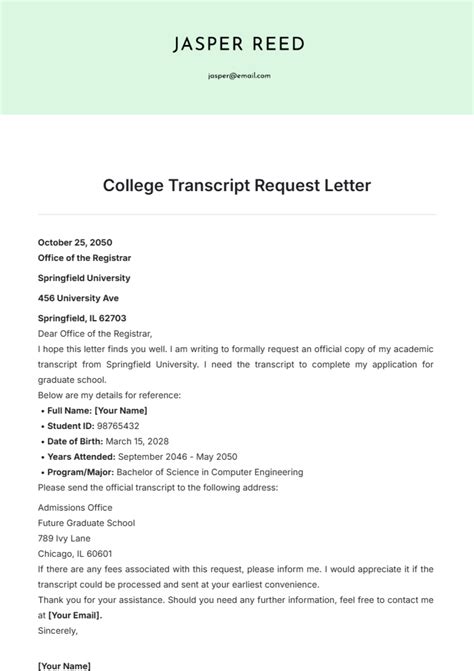 JASPER REED

jasper@email.com

College Transcript Request Letter

October 25, 2050
Office of the Registrar

Springfield University

456 University Ave

Springfield, IL 62703
Dear Office of the Registrar,
I hope this letter finds you well. I am writing to formally request an official copy of my academic transcript from Springfield University. I need the transcript to complete my application for graduate school.
Below are my details for reference:
• Full Name: [Your Name]
• Student ID: 98765432
• Date of Birth: March 15, 2028
• Years Attended: September 2046 - May 2050
• Program/Major: Bachelor of Science in Computer Engineering
Please send the official transcript to the following address:

Admissions Office
Future Graduate School
789 Ivy Lane
Chicago, IL 60601
If there are any fees associated with this request, please inform me. I would appreciate it if the transcript could be processed and sent at your earliest convenience.
Thank you for your assistance. Should you need any further information, feel free to contact me at [Your Email].
Sincerely,

[Your Name]